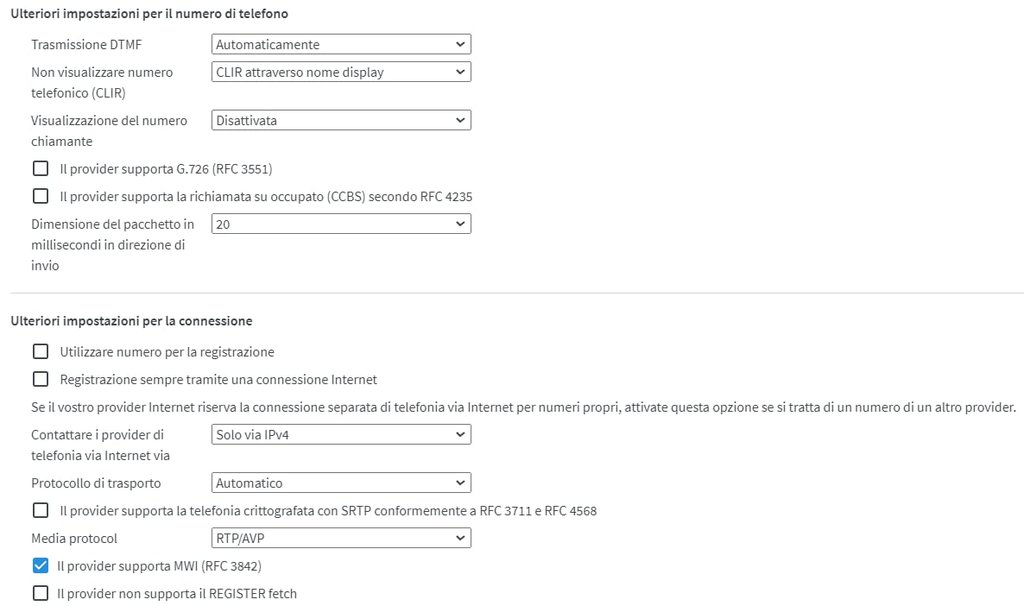 Ulteriori impostazioni per il numero di telefono

Trasmissione DTMF
Automaticamente

Non visualizzare numero telefonico (CLIR)
CLIR attraverso nome display

Visualizzazione del numero chiamante
Disattivata

Il provider supporta G.726 (RFC 3551)

Il provider supporta la richiamata su occupato (CCBS) secondo RFC 4235

Dimensione del pacchetto in millisecondi in direzione di invio
20

Ulteriori impostazioni per la connessione

Utilizzare numero per la registrazione

Registrazione sempre tramite una connessione Internet

Se il vostro provider Internet riserva la connessione separata di telefonia via Internet per numeri propri, attivate questa opzione se si tratta di un numero di un altro provider.

Contattare i provider di telefonia via Internet via
Solo via IPv4

Protocollo di trasporto
Automatico

Il provider supporta la telefonia crittografata con SRTP conformemente a RFC 3711 e RFC 4568

Media protocol
RTP/AVP

Il provider supporta MWI (RFC 3842)

Il provider non supporta il REGISTER fetch